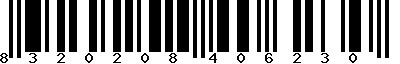 8 3 2 0 2 0 8 4 0 6 2 3 0